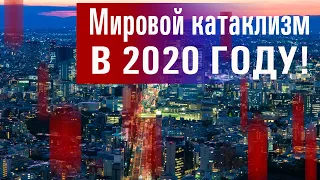 Мировой катаклизм
В 2020 ГОДУ!